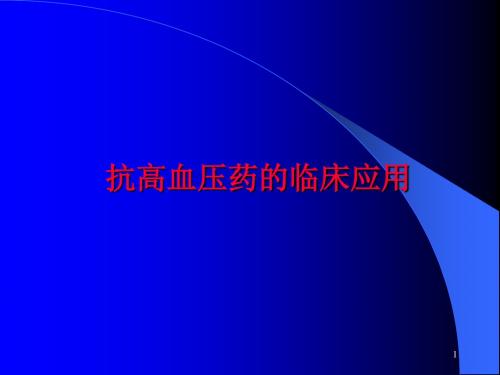 抗高血压药的临床应用

1